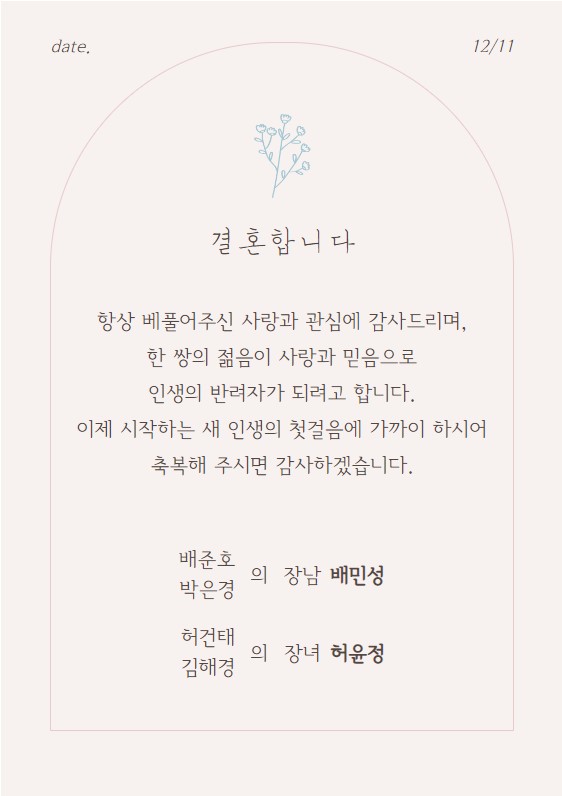 date.

12/11

결혼합니다

항상 베풀어주신 사랑과 관심에 감사드리며,
한 쌍의 젊음이 사랑과 믿음으로
인생의 반려자가 되려고 합니다.
이제 시작하는 새 인생의 첫걸음에 가까이 하시어
축복해 주시면 감사하겠습니다.

배준호
박은경 의 장남 **배민성**

허건태
김해경 의 장녀 **허윤정**